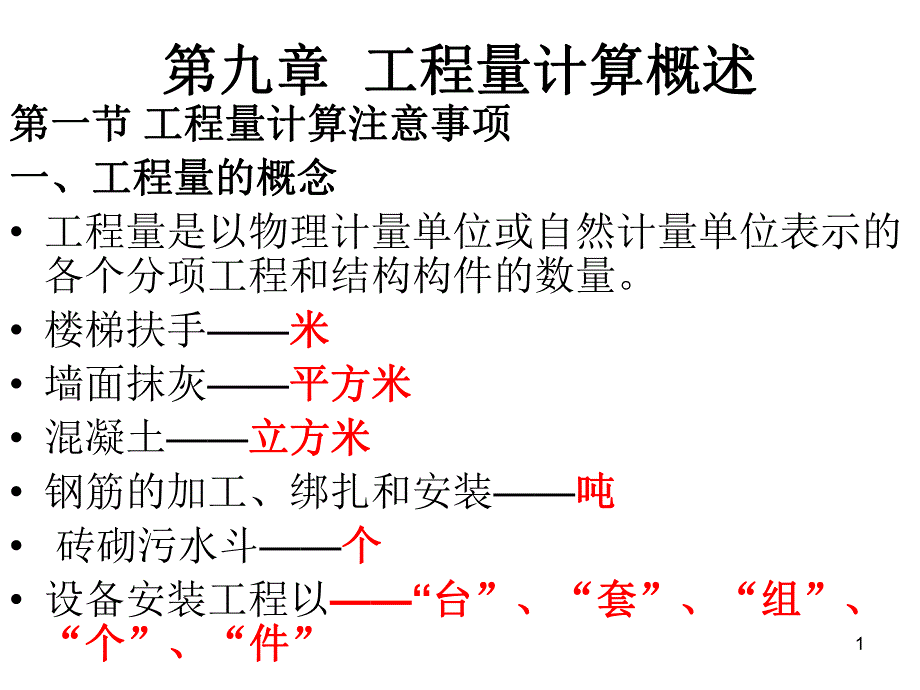 第九章 工程量计算概述

第一节 工程量计算注意事项

一、工程量的概念

• 工程量是以物理计量单位或自然计量单位表示的各个分项工程和结构构件的数量。

• 楼梯扶手——米

• 墙面抹灰——平方米

• 混凝土——立方米

• 钢筋的加工、绑扎和安装——吨

• 砖砌污水斗——个

• 设备安装工程以——“台”、“套”、“组”、“个”、“件”

1